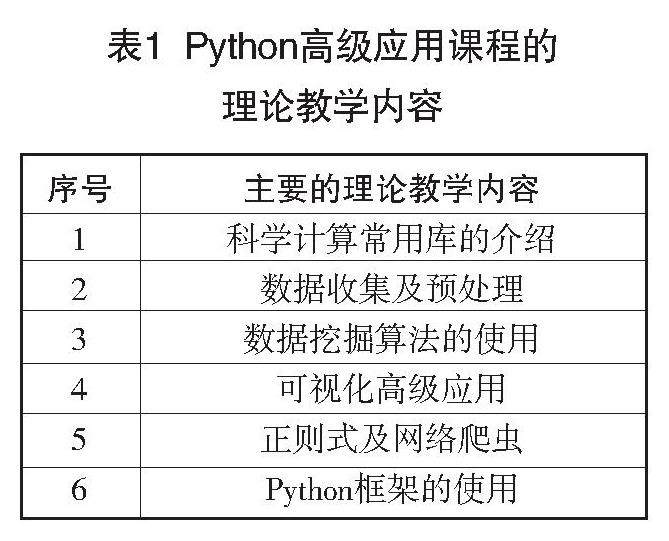 表1 Python高级应用课程的理论教学内容

| 序号 | 主要的理论教学内容 |
|---|---|
| 1 | 科学计算常用库的介绍 |
| 2 | 数据收集及预处理 |
| 3 | 数据挖掘算法的使用 |
| 4 | 可视化高级应用 |
| 5 | 正则式及网络爬虫 |
| 6 | Python框架的使用 |